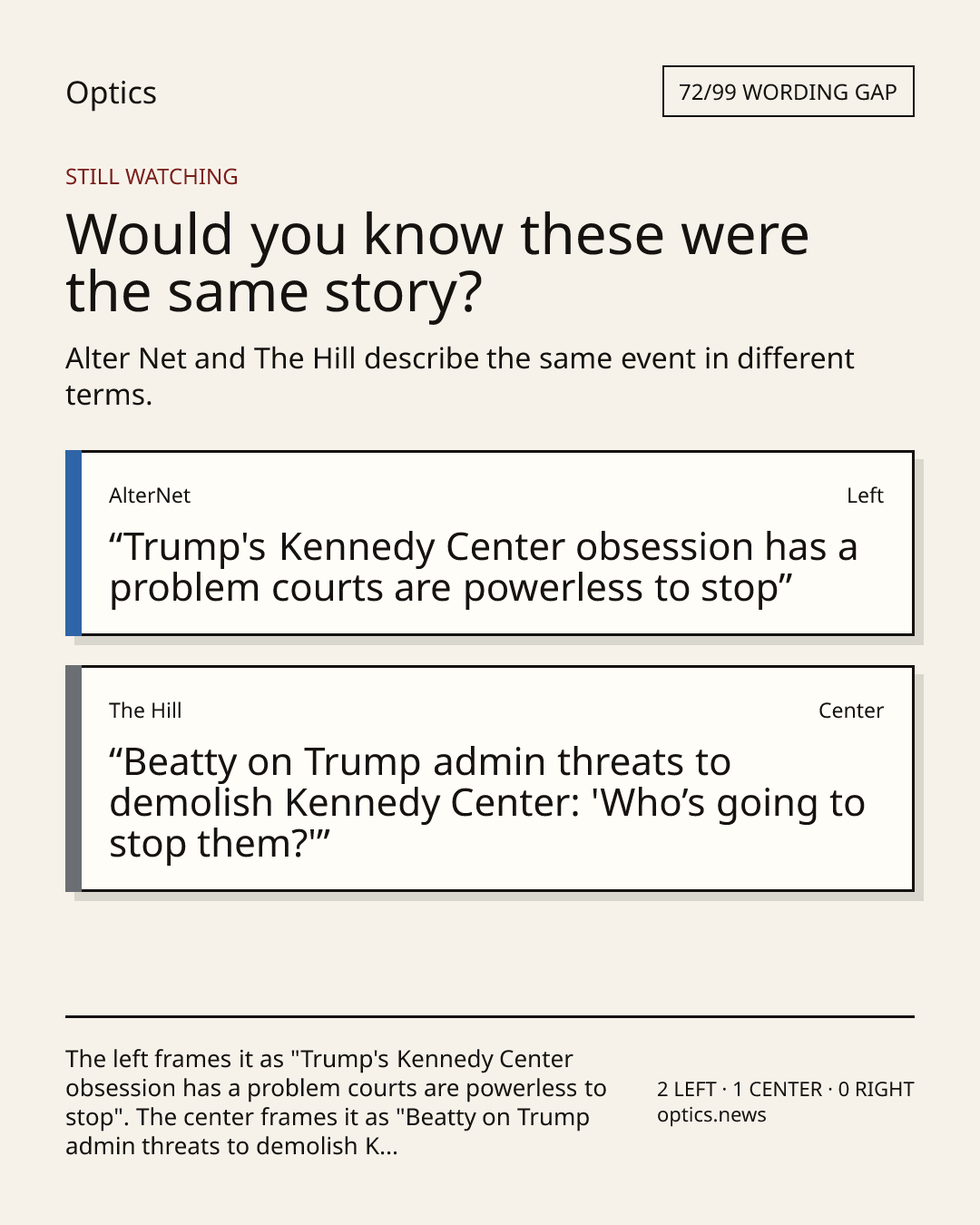 Optics

72/99 WORDING GAP

STILL WATCHING

Would you know these were the same story?

Alter Net and The Hill describe the same event in different terms.

AlterNet

Left

“Trump's Kennedy Center obsession has a problem courts are powerless to stop”

The Hill

Center

“Beatty on Trump admin threats to demolish Kennedy Center: 'Who’s going to stop them?'”

The left frames it as "Trump's Kennedy Center obsession has a problem courts are powerless to stop". The center frames it as "Beatty on Trump admin threats to demolish K...

2 LEFT · 1 CENTER · 0 RIGHT
optics.news